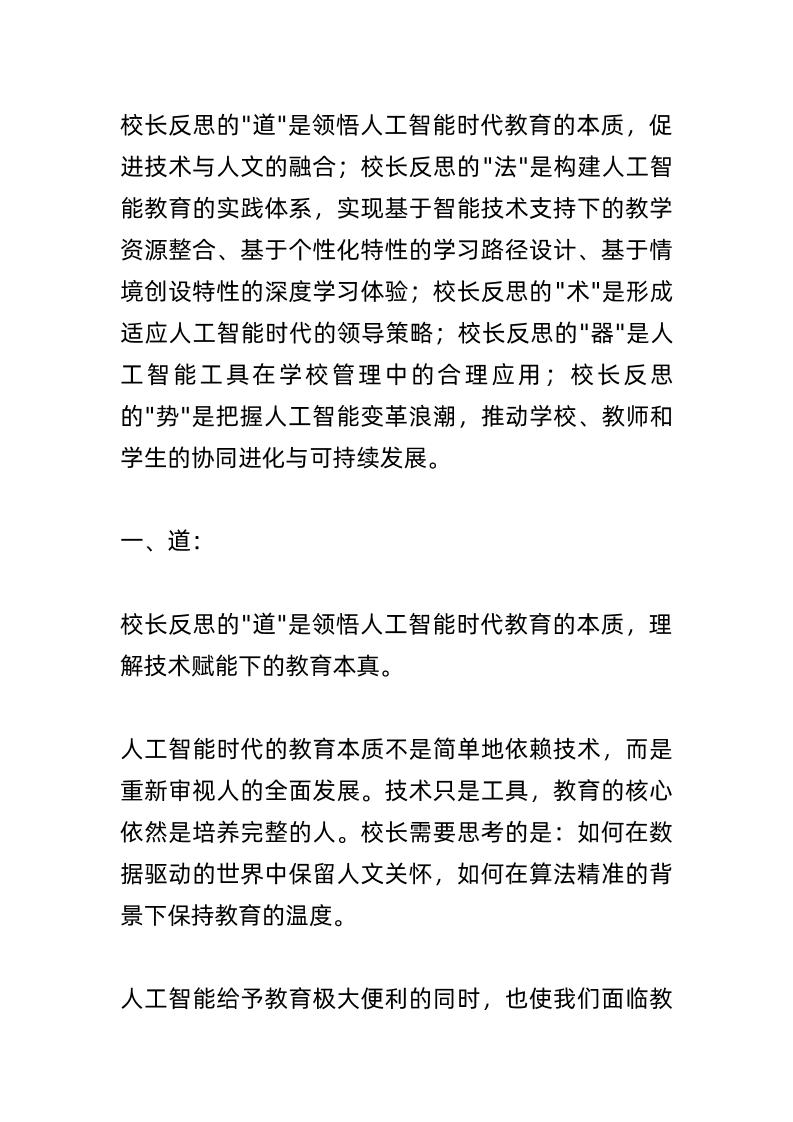 校长反思的"道"是领悟人工智能时代教育的本质，促进技术与人文的融合；校长反思的"法"是构建人工智能教育的实践体系，实现基于智能技术支持下的教学资源整合、基于个性化特性的学习路径设计、基于情境创设特性的深度学习体验；校长反思的"术"是形成适应人工智能时代的领导策略；校长反思的"器"是人工智能工具在学校管理中的合理应用；校长反思的"势"是把握人工智能变革浪潮，推动学校、教师和学生的协同进化与可持续发展。

一、道：

校长反思的"道"是领悟人工智能时代教育的本质，理解技术赋能下的教育本真。

人工智能时代的教育本质不是简单地依赖技术，而是重新审视人的全面发展。技术只是工具，教育的核心依然是培养完整的人。校长需要思考的是：如何在数据驱动的世界中保留人文关怀，如何在算法精准的背景下保持教育的温度。

人工智能给予教育极大便利的同时，也使我们面临教